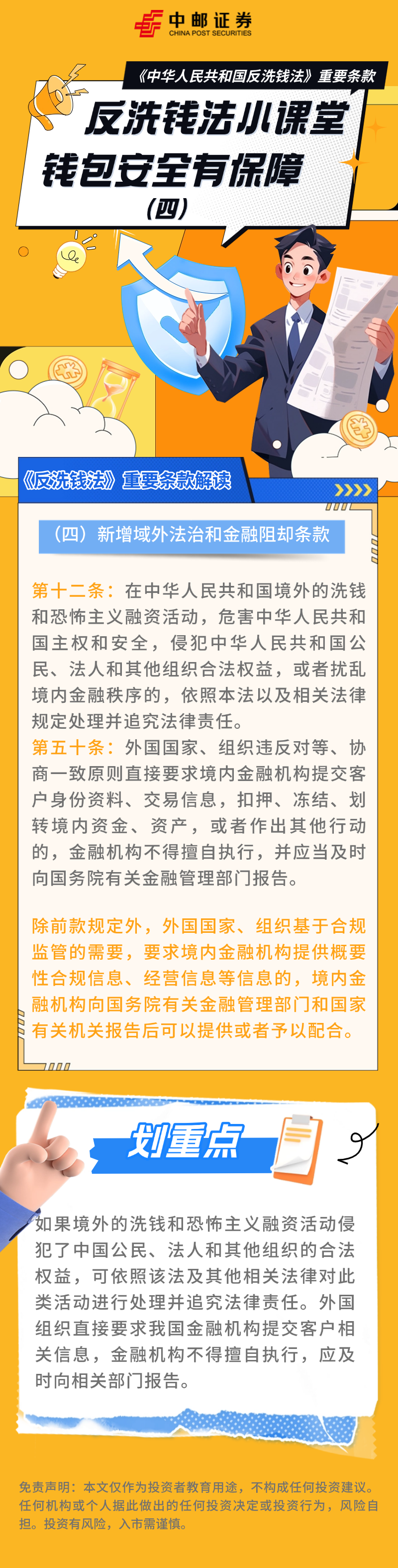 中邮证券
CHINA POST SECURITIES

《中华人民共和国反洗钱法》重要条款

反洗钱法小课堂
钱包安全有保障
(四)

《反洗钱法》重要条款解读

(四)新增域外法治和金融阻却条款

第十二条：在中华人民共和国境外的洗钱和恐怖主义融资活动，危害中华人民共和国主权和安全，侵犯中华人民共和国公民、法人和其他组织合法权益，或者扰乱境内金融秩序的，依照本法以及相关法律规定处理并追究法律责任。
第五十条：外国国家、组织违反对等、协商一致原则直接要求境内金融机构提交客户身份资料、交易信息，扣押、冻结、划转境内资金、资产，或者作出其他行动的，金融机构不得擅自执行，并应当及时向国务院有关金融管理部门报告。

除前款规定外，外国国家、组织基于合规监管的需要，要求境内金融机构提供概要性合规信息、经营信息等信息的，境内金融机构向国务院有关金融管理部门和国家有关机关报告后可以提供或者予以配合。

划重点

如果境外的洗钱和恐怖主义融资活动侵犯了中国公民、法人和其他组织的合法权益，可依照该法及其他相关法律对此类活动进行处理并追究法律责任。外国组织直接要求我国金融机构提交客户相关信息，金融机构不得擅自执行，应及时向相关部门报告。

免责声明：本文仅作为投资者教育用途，不构成任何投资建议。任何机构或个人据此做出的任何投资决定或投资行为，风险自担。投资有风险，入市需谨慎。